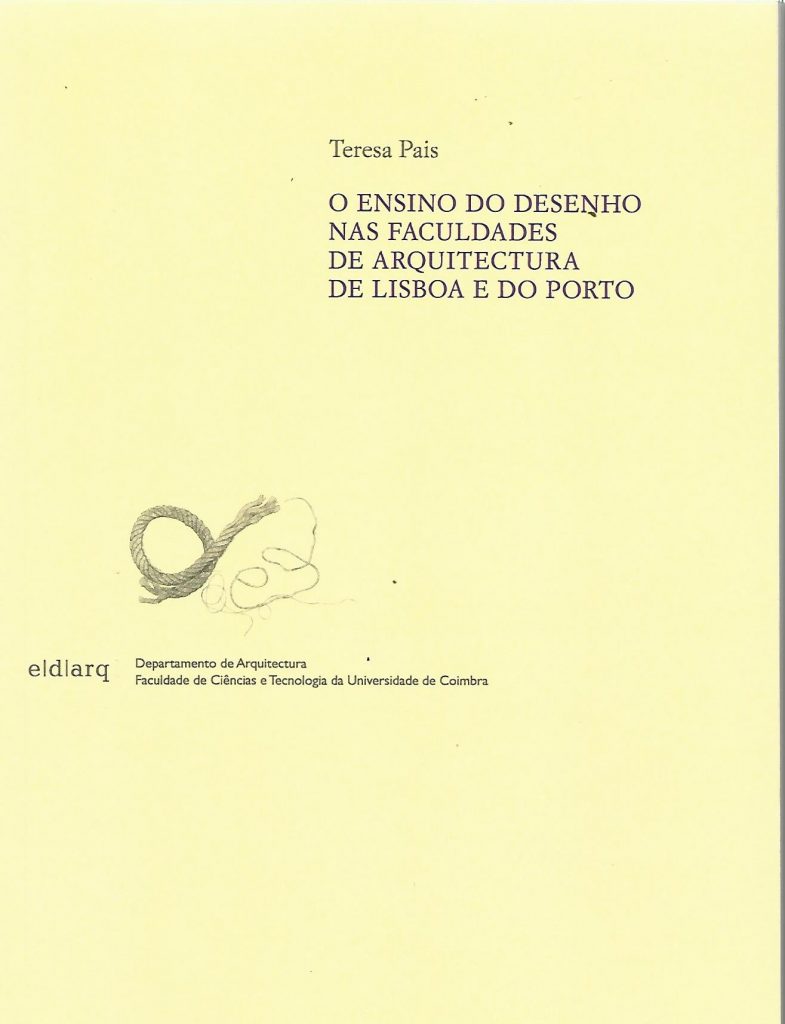 Teresa Pais

O ENSINO DO DESENHO
NAS FACULDADES
DE ARQUITECTURA
DE LISBOA E DO PORTO

e|d|arq

Departamento de Arquitectura
Faculdade de Ciências e Tecnologia da Universidade de Coimbra